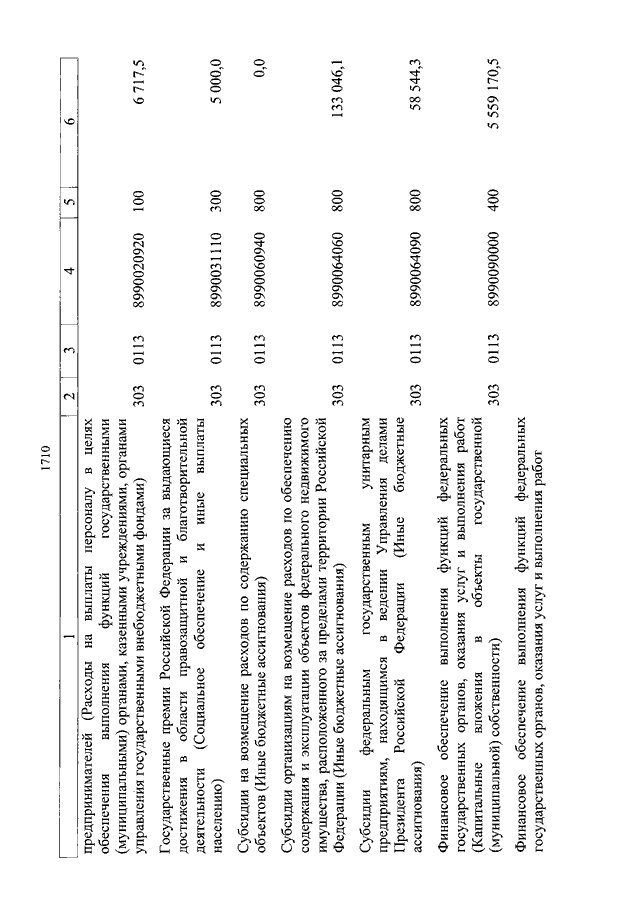 1710

| 1 | 2 | 3 | 4 | 5 | 6 |
|---|---|---|---|---|---|
| предпринимателей (Расходы на выплаты персоналу в целях обеспечения выполнения функций государственными (муниципальными) органами, казенными учреждениями, органами управления государственными внебюджетными фондами) | 303 | 0113 | 8990020920 | 100 | 6 717,5 |
| Государственные премии Российской Федерации за выдающиеся достижения в области правозащитной и благотворительной деятельности (Социальное обеспечение и иные выплаты населению) | 303 | 0113 | 8990031110 | 300 | 5 000,0 |
| Субсидии на возмещение расходов по содержанию специальных объектов (Иные бюджетные ассигнования) | 303 | 0113 | 8990060940 | 800 | 0,0 |
| Субсидии организациям на возмещение расходов по обеспечению содержания и эксплуатации объектов федерального недвижимого имущества, расположенного за пределами территории Российской Федерации (Иные бюджетные ассигнования) | 303 | 0113 | 8990064060 | 800 | 133 046,1 |
| Субсидии федеральным государственным унитарным предприятиям, находящимся в ведении Управления делами Президента Российской Федерации (Иные бюджетные ассигнования) | 303 | 0113 | 8990064090 | 800 | 58 544,3 |
| Финансовое обеспечение выполнения функций федеральных государственных органов, оказания услуг и выполнения работ (Капитальные вложения в объекты государственной (муниципальной) собственности) | 303 | 0113 | 8990090000 | 400 | 5 559 170,5 |
| Финансовое обеспечение выполнения функций федеральных государственных органов, оказания услуг и выполнения работ | | | | | |